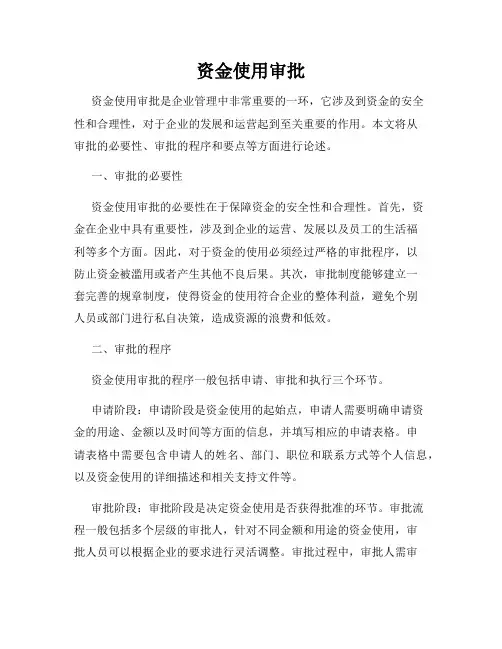 资金使用审批

资金使用审批是企业管理中非常重要的一环，它涉及到资金的安全性和合理性，对于企业的发展和运营起到至关重要的作用。本文将从审批的必要性、审批的程序和要点等方面进行论述。

一、审批的必要性

资金使用审批的必要性在于保障资金的安全性和合理性。首先，资金在企业中具有重要性，涉及到企业的运营、发展以及员工的生活福利等多个方面。因此，对于资金的使用必须经过严格的审批程序，以防止资金被滥用或者产生其他不良后果。其次，审批制度能够建立一套完善的规章制度，使得资金的使用符合企业的整体利益，避免个别人员或部门进行私自决策，造成资源的浪费和低效。

二、审批的程序

资金使用审批的程序一般包括申请、审批和执行三个环节。

申请阶段：申请阶段是资金使用的起始点，申请人需要明确申请资金的用途、金额以及时间等方面的信息，并填写相应的申请表格。申请表格中需要包含申请人的姓名、部门、职位和联系方式等个人信息，以及资金使用的详细描述和相关支持文件等。

审批阶段：审批阶段是决定资金使用是否获得批准的环节。审批流程一般包括多个层级的审批人，针对不同金额和用途的资金使用，审批人员可以根据企业的要求进行灵活调整。审批过程中，审批人需审